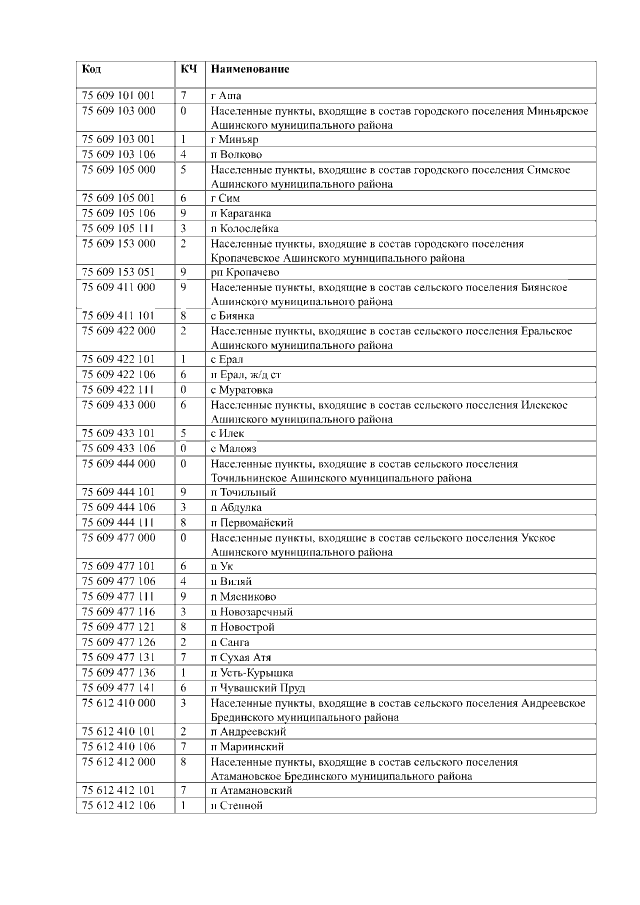 | Код | КЧ | Наименование |
|---|---|---|
| 75 609 101 001 | 7 | г Аша |
| 75 609 103 000 | 0 | Населенные пункты, входящие в состав городского поселения Миньярское Ашинского муниципального района |
| 75 609 103 001 | 1 | г Миньяр |
| 75 609 103 106 | 4 | п Волково |
| 75 609 105 000 | 5 | Населенные пункты, входящие в состав городского поселения Симское Ашинского муниципального района |
| 75 609 105 001 | 6 | г Сим |
| 75 609 105 106 | 9 | п Караганка |
| 75 609 105 111 | 3 | п Колослейка |
| 75 609 153 000 | 2 | Населенные пункты, входящие в состав городского поселения Кропачевское Ашинского муниципального района |
| 75 609 153 051 | 9 | рп Кропачево |
| 75 609 411 000 | 9 | Населенные пункты, входящие в состав сельского поселения Биянское Ашинского муниципального района |
| 75 609 411 101 | 8 | с Биянка |
| 75 609 422 000 | 2 | Населенные пункты, входящие в состав сельского поселения Еральское Ашинского муниципального района |
| 75 609 422 101 | 1 | с Ерал |
| 75 609 422 106 | 6 | п Ерал, ж/д ст |
| 75 609 422 111 | 0 | с Муратовка |
| 75 609 433 000 | 6 | Населенные пункты, входящие в состав сельского поселения Илекское Ашинского муниципального района |
| 75 609 433 101 | 5 | с Илек |
| 75 609 433 106 | 0 | с Малояз |
| 75 609 444 000 | 0 | Населенные пункты, входящие в состав сельского поселения Точильнинское Ашинского муниципального района |
| 75 609 444 101 | 9 | п Точильный |
| 75 609 444 106 | 3 | п Абдулка |
| 75 609 444 111 | 8 | п Первомайский |
| 75 609 477 000 | 0 | Населенные пункты, входящие в состав сельского поселения Укское Ашинского муниципального района |
| 75 609 477 101 | 6 | п Ук |
| 75 609 477 106 | 4 | п Виляй |
| 75 609 477 111 | 9 | п Мясниково |
| 75 609 477 116 | 3 | п Новозаречный |
| 75 609 477 121 | 8 | п Новострой |
| 75 609 477 126 | 2 | п Санга |
| 75 609 477 131 | 7 | п Сухая Атя |
| 75 609 477 136 | 1 | п Усть-Курышка |
| 75 609 477 141 | 6 | п Чувашский Пруд |
| 75 612 410 000 | 3 | Населенные пункты, входящие в состав сельского поселения Андреевское Брединского муниципального района |
| 75 612 410 101 | 2 | п Андреевский |
| 75 612 410 106 | 7 | п Мариинский |
| 75 612 412 000 | 8 | Населенные пункты, входящие в состав сельского поселения Атамановское Брединского муниципального района |
| 75 612 412 101 | 7 | п Атамановский |
| 75 612 412 106 | 1 | п Степной |